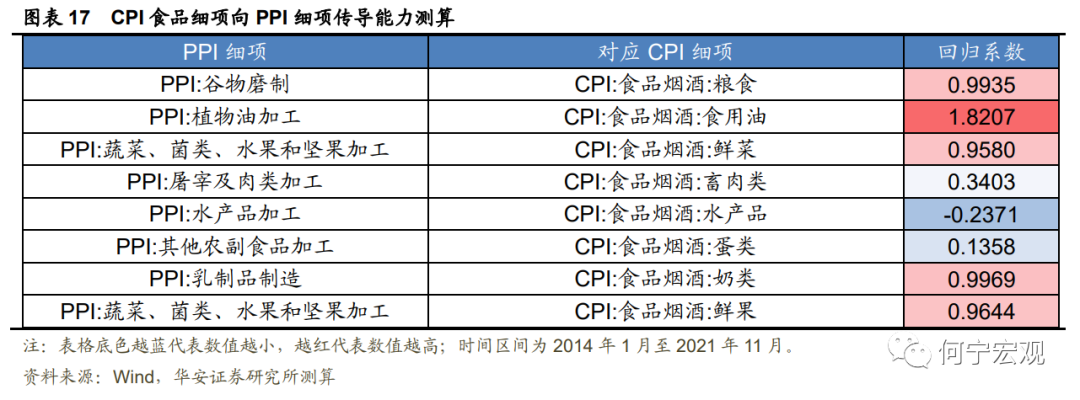 图表 17　CPI 食品细项向 PPI 细项传导能力测算

| PPI 细项 | 对应 CPI 细项 | 回归系数 |
|---|---|---|
| PPI:谷物磨制 | CPI:食品烟酒:粮食 | 0.9935 |
| PPI:植物油加工 | CPI:食品烟酒:食用油 | 1.8207 |
| PPI:蔬菜、菌类、水果和坚果加工 | CPI:食品烟酒:鲜菜 | 0.9580 |
| PPI:屠宰及肉类加工 | CPI:食品烟酒:畜肉类 | 0.3403 |
| PPI:水产品加工 | CPI:食品烟酒:水产品 | -0.2371 |
| PPI:其他农副食品加工 | CPI:食品烟酒:蛋类 | 0.1358 |
| PPI:乳制品制造 | CPI:食品烟酒:奶类 | 0.9969 |
| PPI:蔬菜、菌类、水果和坚果加工 | CPI:食品烟酒:鲜果 | 0.9644 |

注：表格底色越蓝代表数值越小，越红代表数值越高；时间区间为 2014 年 1 月至 2021 年 11 月。

资料来源：Wind，华安证券研究所测算

何宁宏观